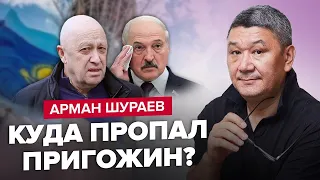 АРМАН ШУРАЕВ
КУДА ПРОПАЛ ПРИГОЖИН?